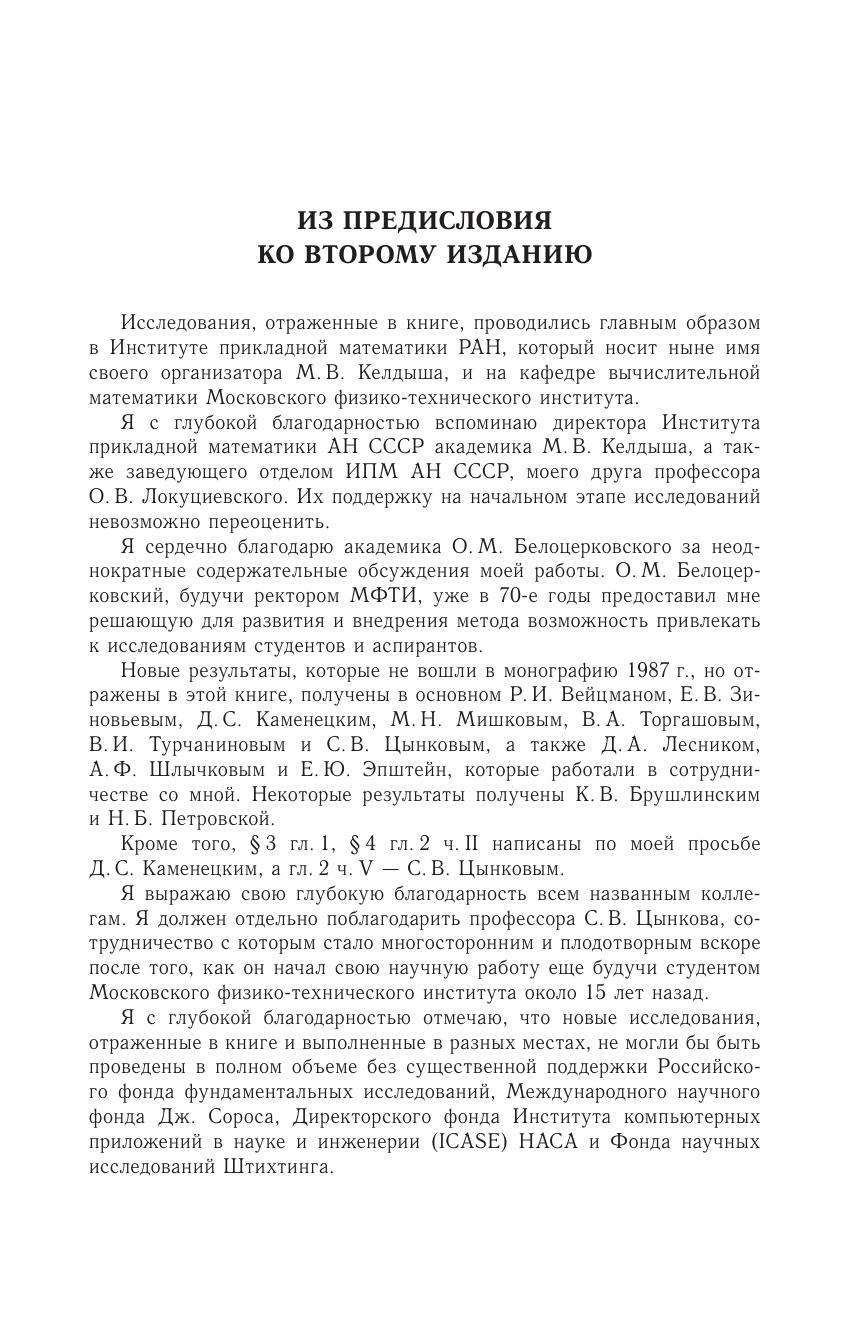 ИЗ ПРЕДИСЛОВИЯ
КО ВТОРОМУ ИЗДАНИЮ

Исследования, отраженные в книге, проводились главным образом в Институте прикладной математики РАН, который носит ныне имя своего организатора М. В. Келдыша, и на кафедре вычислительной математики Московского физико-технического института.

Я с глубокой благодарностью вспоминаю директора Института прикладной математики АН СССР академика М. В. Келдыша, а также заведующего отделом ИПМ АН СССР, моего друга профессора О. В. Локуциевского. Их поддержку на начальном этапе исследований невозможно переоценить.

Я сердечно благодарю академика О. М. Белоцерковского за неоднократные содержательные обсуждения моей работы. О. М. Белоцерковский, будучи ректором МФТИ, уже в 70-е годы предоставил мне решающую для развития и внедрения метода возможность привлекать к исследованиям студентов и аспирантов.

Новые результаты, которые не вошли в монографию 1987 г., но отражены в этой книге, получены в основном Р. И. Вейцманом, Е. В. Зиновьевым, Д. С. Каменецким, М. Н. Мишковым, В. А. Торгашовым, В. И. Турчаниновым и С. В. Цынковым, а также Д. А. Лесником, А. Ф. Шлычковым и Е. Ю. Эпштейн, которые работали в сотрудничестве со мной. Некоторые результаты получены К. В. Брушлинским и Н. Б. Петровской.

Кроме того, § 3 гл. 1, § 4 гл. 2 ч. II написаны по моей просьбе Д. С. Каменецким, а гл. 2 ч. V — С. В. Цынковым.

Я выражаю свою глубокую благодарность всем названным коллегам. Я должен отдельно поблагодарить профессора С. В. Цынкова, сотрудничество с которым стало многосторонним и плодотворным вскоре после того, как он начал свою научную работу еще будучи студентом Московского физико-технического института около 15 лет назад.

Я с глубокой благодарностью отмечаю, что новые исследования, отраженные в книге и выполненные в разных местах, не могли бы быть проведены в полном объеме без существенной поддержки Российского фонда фундаментальных исследований, Международного научного фонда Дж. Сороса, Директорского фонда Института компьютерных приложений в науке и инженерии (ICASE) НАСА и Фонда научных исследований Штихтинга.